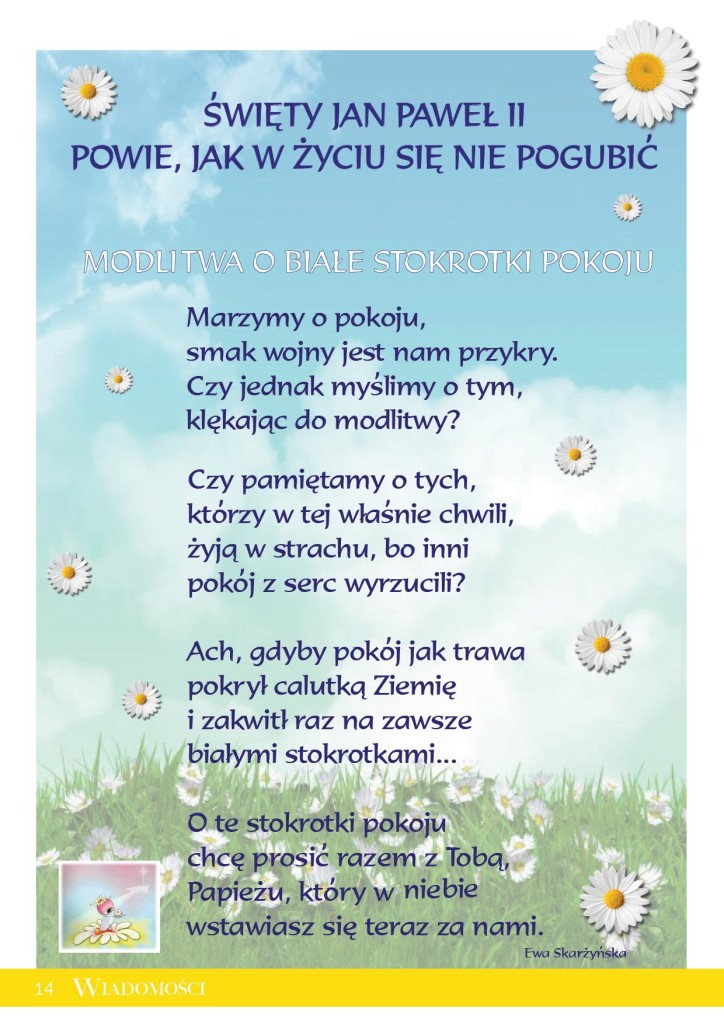 ŚWIĘTY JAN PAWEŁ II
POWIE, JAK W ŻYCIU SIĘ NIE POGUBIĆ

MODLITWA O BIAŁE STOKROTKI POKOJU

Marzymy o pokoju,
smak wojny jest nam przykry.
Czy jednak myślimy o tym,
klękając do modlitwy?

Czy pamiętamy o tych,
którzy w tej właśnie chwili,
żyją w strachu, bo inni
pokój z serc wyrzucili?

Ach, gdyby pokój jak trawa
pokrył calutką Ziemię
i zakwitł raz na zawsze
białymi stokrotkami...

O te stokrotki pokoju
chcę prosić razem z Tobą,
Papieżu, który w niebie
wstawiasz się teraz za nami.

Ewa Skarżyńska

14 WIADOMOŚCI